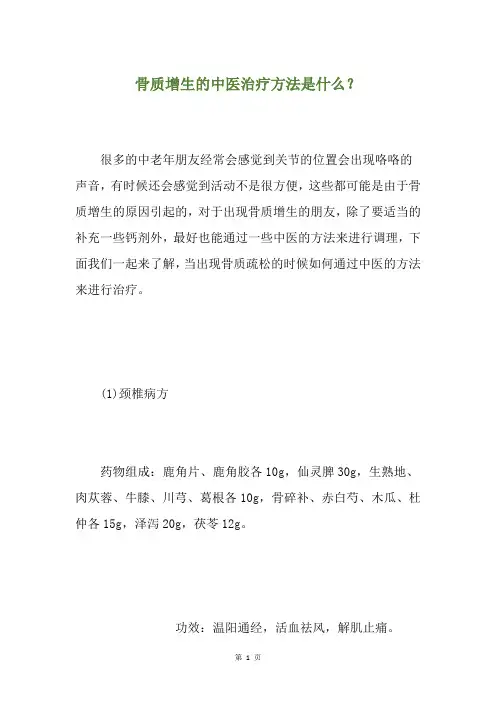 骨质增生的中医治疗方法是什么？

很多的中老年朋友经常会感觉到关节的位置会出现咯咯的声音，有时候还会感觉到活动不是很方便，这些都可能是由于骨质增生的原因引起的，对于出现骨质增生的朋友，除了要适当的补充一些钙剂外，最好也能通过一些中医的方法来进行调理，下面我们一起来了解，当出现骨质疏松的时候如何通过中医的方法来进行治疗。

(1)颈椎病方

药物组成：鹿角片、鹿角胶各 10g，仙灵脾 30g，生熟地、肉苁蓉、牛膝、川芎、葛根各 10g，骨碎补、赤白芍、木瓜、杜仲各 15g，泽泻 20g，茯苓 12g。

功效：温阳通经，活血祛风，解肌止痛。

第 1 页